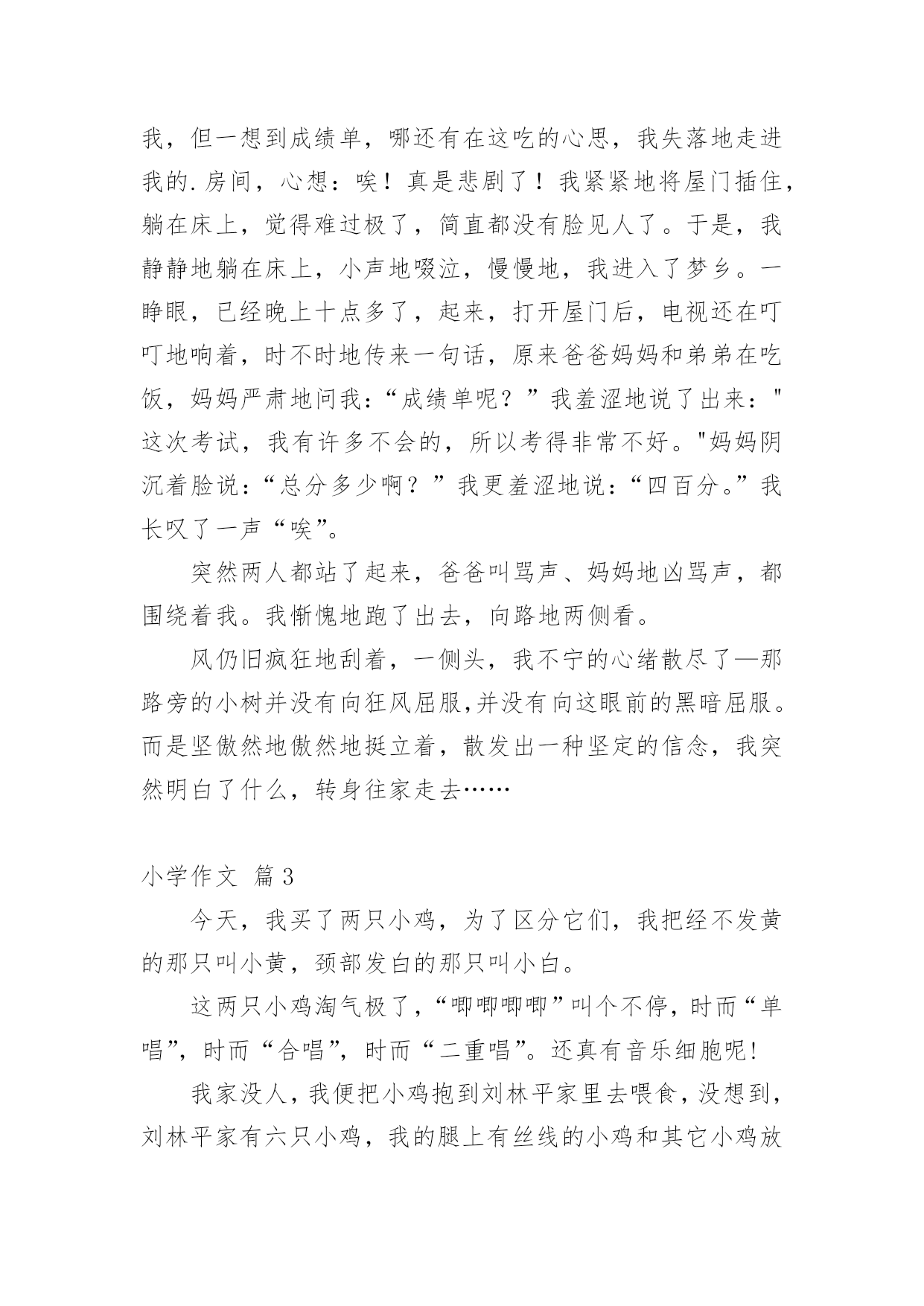 我，但一想到成绩单，哪还有在这吃的心思，我失落地走进我的.房间，心想：唉！真是悲剧了！我紧紧地将屋门插住，躺在床上，觉得难过极了，简直都没有脸见人了。于是，我静静地躺在床上，小声地啜泣，慢慢地，我进入了梦乡。一睁眼，已经晚上十点多了，起来，打开屋门后，电视还在叮叮地响着，时不时地传来一句话，原来爸爸妈妈和弟弟在吃饭，妈妈严肃地问我：“成绩单呢？”我羞涩地说了出来："这次考试，我有许多不会的，所以考得非常不好。"妈妈阴沉着脸说：“总分多少啊？”我更羞涩地说：“四百分。”我长叹了一声“唉”。

突然两人都站了起来，爸爸叫骂声、妈妈地凶骂声，都围绕着我。我惭愧地跑了出去，向路地两侧看。

风仍旧疯狂地刮着，一侧头，我不宁的心绪散尽了—那路旁的小树并没有向狂风屈服,并没有向这眼前的黑暗屈服。而是坚傲然地傲然地挺立着，散发出一种坚定的信念，我突然明白了什么，转身往家走去……

小学作文 篇3

今天，我买了两只小鸡，为了区分它们，我把经不发黄的那只叫小黄，颈部发白的那只叫小白。

这两只小鸡淘气极了，“唧唧唧唧”叫个不停，时而“单唱”，时而“合唱”，时而“二重唱”。还真有音乐细胞呢!

我家没人，我便把小鸡抱到刘林平家里去喂食，没想到，刘林平家有六只小鸡，我的腿上有丝线的小鸡和其它小鸡放